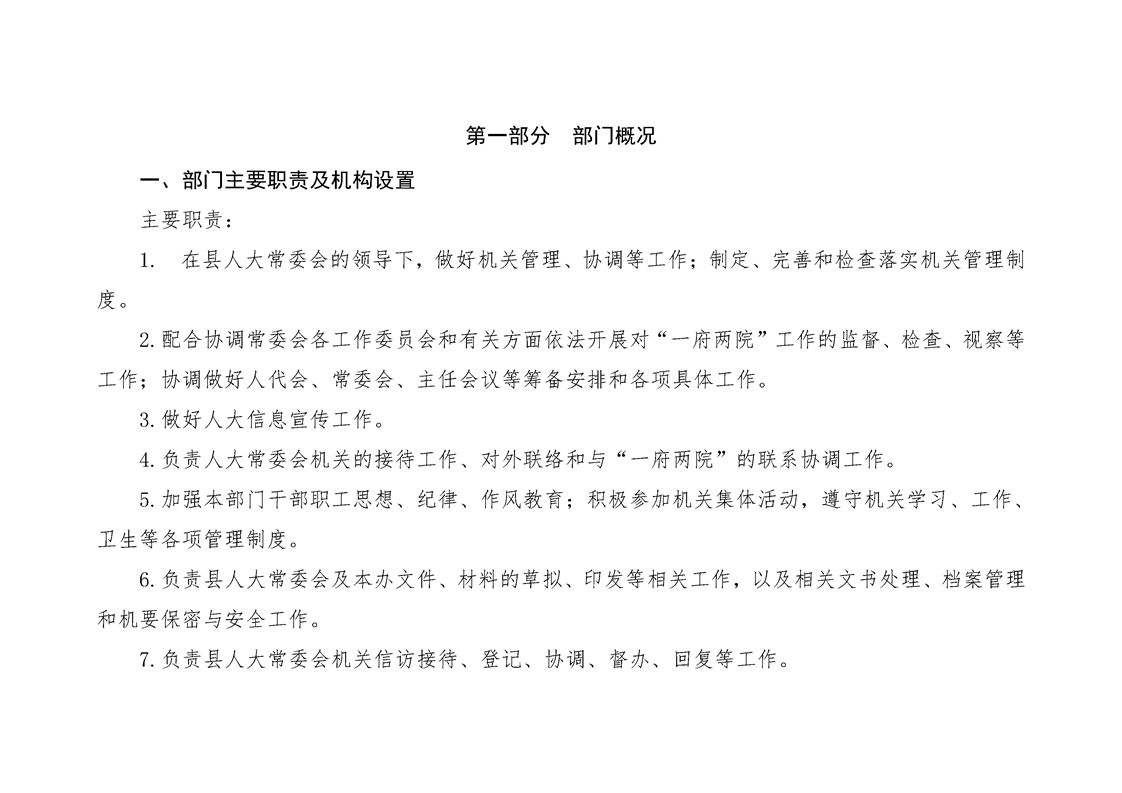 第一部分　部门概况

一、部门主要职责及机构设置

主要职责：

1.　在县人大常委会的领导下，做好机关管理、协调等工作；制定、完善和检查落实机关管理制度。

2.配合协调常委会各工作委员会和有关方面依法开展对“一府两院”工作的监督、检查、视察等工作；协调做好人代会、常委会、主任会议等筹备安排和各项具体工作。

3.做好人大信息宣传工作。

4.负责人大常委会机关的接待工作、对外联络和与“一府两院”的联系协调工作。

5.加强本部门干部职工思想、纪律、作风教育；积极参加机关集体活动，遵守机关学习、工作、卫生等各项管理制度。

6.负责县人大常委会及本办文件、材料的草拟、印发等相关工作，以及相关文书处理、档案管理和机要保密与安全工作。

7.负责县人大常委会机关信访接待、登记、协调、督办、回复等工作。